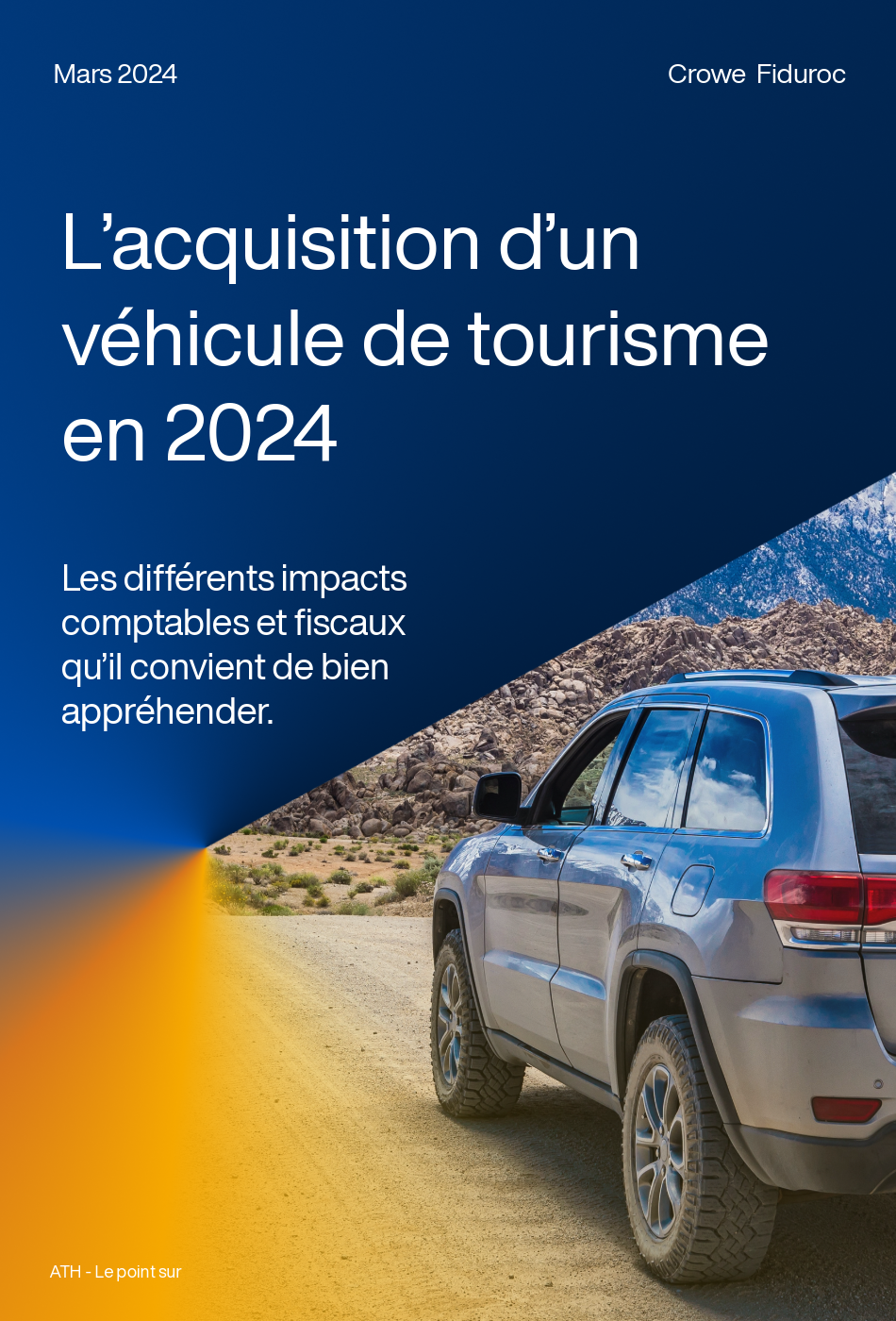 Mars 2024

Crowe Fiduroc

L’acquisition d’un véhicule de tourisme en 2024

Les différents impacts comptables et fiscaux qu’il convient de bien appréhender.

ATH - Le point sur